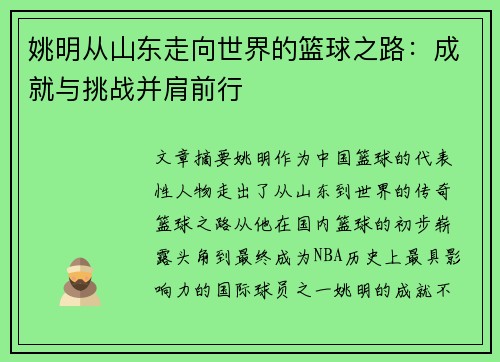 姚明从山东走向世界的篮球之路：成就与挑战并肩前行

文章摘要姚明作为中国篮球的代表性人物走出了从山东到世界的传奇篮球之路从他在国内篮球的初步崭露头角到最终成为NBA历史上最具影响力的国际球员之一姚明的成就不